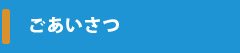 ごあいさつ